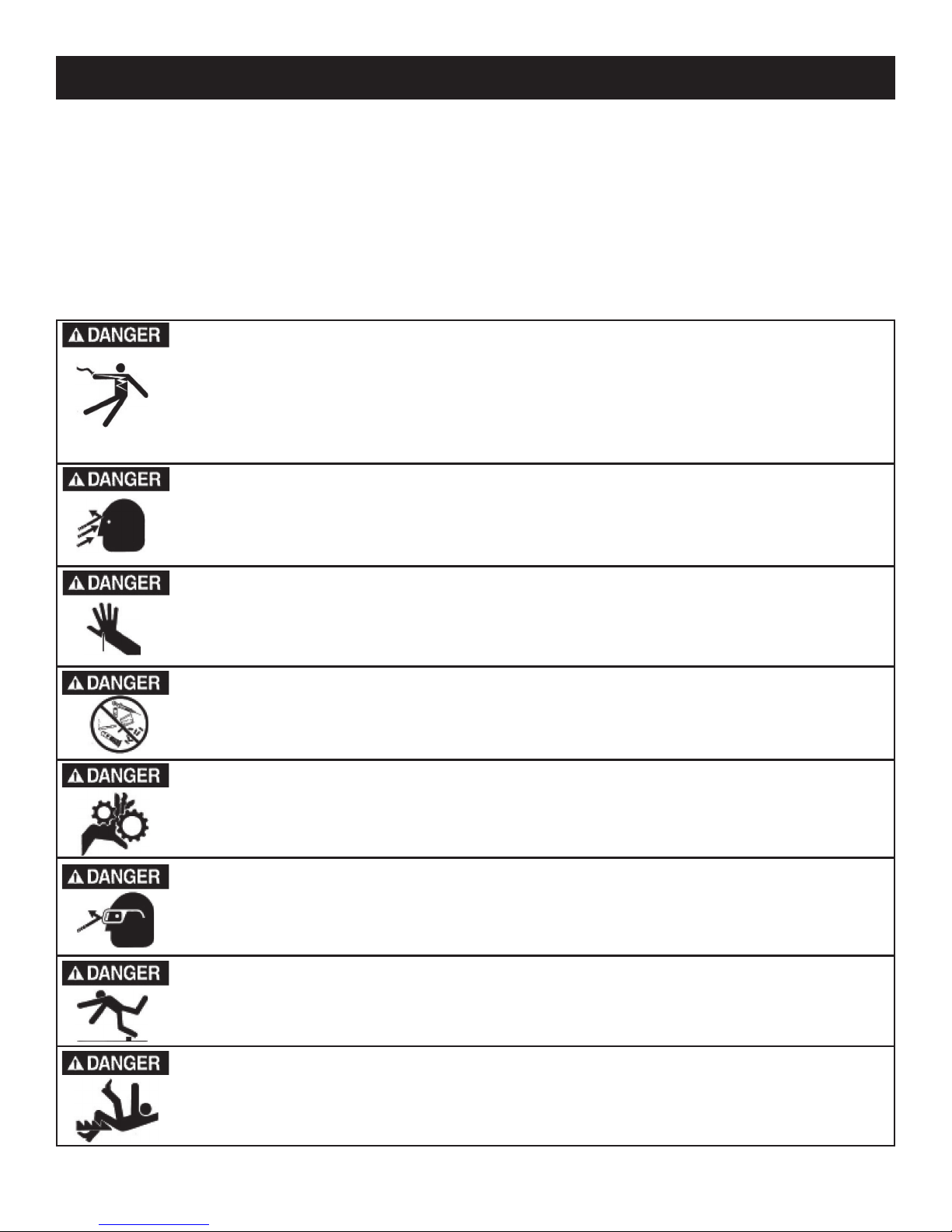 DANGER

DANGER

DANGER

DANGER

DANGER

DANGER

DANGER

DANGER